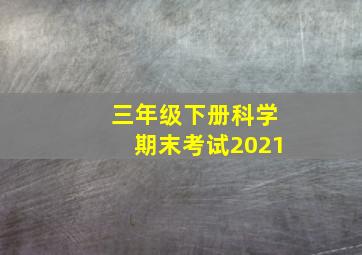 三年级下册科学
期末考试2021